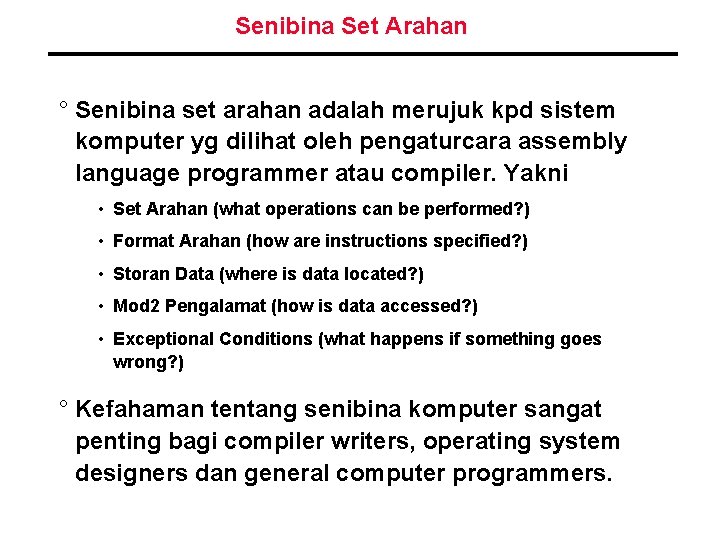 Senibina Set Arahan

° Senibina set arahan adalah merujuk kpd sistem komputer yg dilihat oleh pengaturcara assembly language programmer atau compiler. Yakni

• Set Arahan (what operations can be performed?)

• Format Arahan (how are instructions specified?)

• Storan Data (where is data located?)

• Mod2 Pengalamat (how is data accessed?)

• Exceptional Conditions (what happens if something goes wrong?)

° Kefahaman tentang senibina komputer sangat penting bagi compiler writers, operating system designers dan general computer programmers.